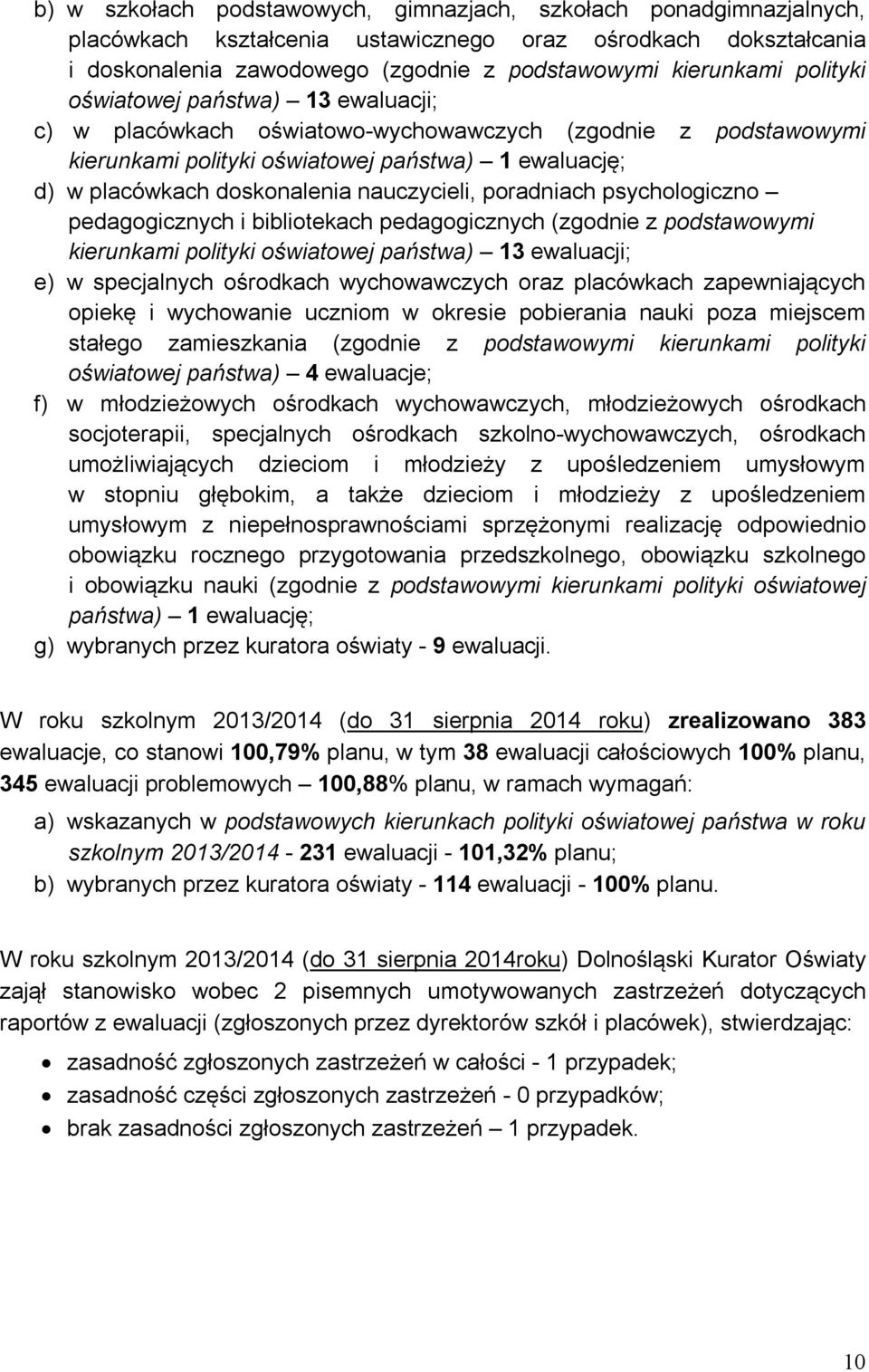 b) w szkołach podstawowych, gimnazjach, szkołach ponadgimnazjalnych, placówkach kształcenia ustawicznego oraz ośrodkach dokształcania i doskonalenia zawodowego (zgodnie z podstawowymi kierunkami polityki oświatowej państwa) – 13 ewaluacji;
c) w placówkach oświatowo-wychowawczych (zgodnie z podstawowymi kierunkami polityki oświatowej państwa) – 1 ewaluację;
d) w placówkach doskonalenia nauczycieli, poradniach psychologiczno – pedagogicznych i bibliotekach pedagogicznych (zgodnie z podstawowymi kierunkami polityki oświatowej państwa) – 13 ewaluacji;
e) w specjalnych ośrodkach wychowawczych oraz placówkach zapewniających opiekę i wychowanie uczniom w okresie pobierania nauki poza miejscem stałego zamieszkania (zgodnie z podstawowymi kierunkami polityki oświatowej państwa) – 4 ewaluacje;
f) w młodzieżowych ośrodkach wychowawczych, młodzieżowych ośrodkach socjoterapii, specjalnych ośrodkach szkolno-wychowawczych, ośrodkach umożliwiających dzieciom i młodzieży z upośledzeniem umysłowym w stopniu głębokim, a także dzieciom i młodzieży z upośledzeniem umysłowym z niepełnosprawnościami sprzężonymi realizację odpowiednio obowiązku rocznego przygotowania przedszkolnego, obowiązku szkolnego i obowiązku nauki (zgodnie z podstawowymi kierunkami polityki oświatowej państwa) – 1 ewaluację;
g) wybranych przez kuratora oświaty - 9 ewaluacji.

W roku szkolnym 2013/2014 (do 31 sierpnia 2014 roku) zrealizowano 383 ewaluacje, co stanowi 100,79% planu, w tym 38 ewaluacji całościowych 100% planu, 345 ewaluacji problemowych – 100,88% planu, w ramach wymagań:
a) wskazanych w podstawowych kierunkach polityki oświatowej państwa w roku szkolnym 2013/2014 - 231 ewaluacji - 101,32% planu;
b) wybranych przez kuratora oświaty - 114 ewaluacji - 100% planu.

W roku szkolnym 2013/2014 (do 31 sierpnia 2014roku) Dolnośląski Kurator Oświaty zajął stanowisko wobec 2 pisemnych umotywowanych zastrzeżeń dotyczących raportów z ewaluacji (zgłoszonych przez dyrektorów szkół i placówek), stwierdzając:
• zasadność zgłoszonych zastrzeżeń w całości - 1 przypadek;
• zasadność części zgłoszonych zastrzeżeń - 0 przypadków;
• brak zasadności zgłoszonych zastrzeżeń – 1 przypadek.

10